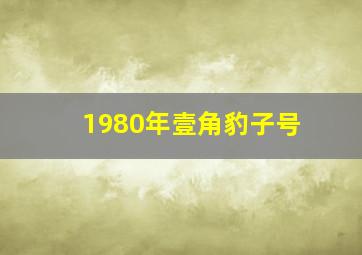 1980年壹角豹子号